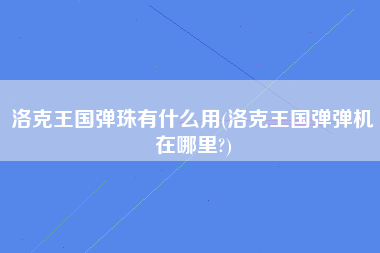 洛克王国弹珠有什么用(洛克王国弹弹机在哪里?)